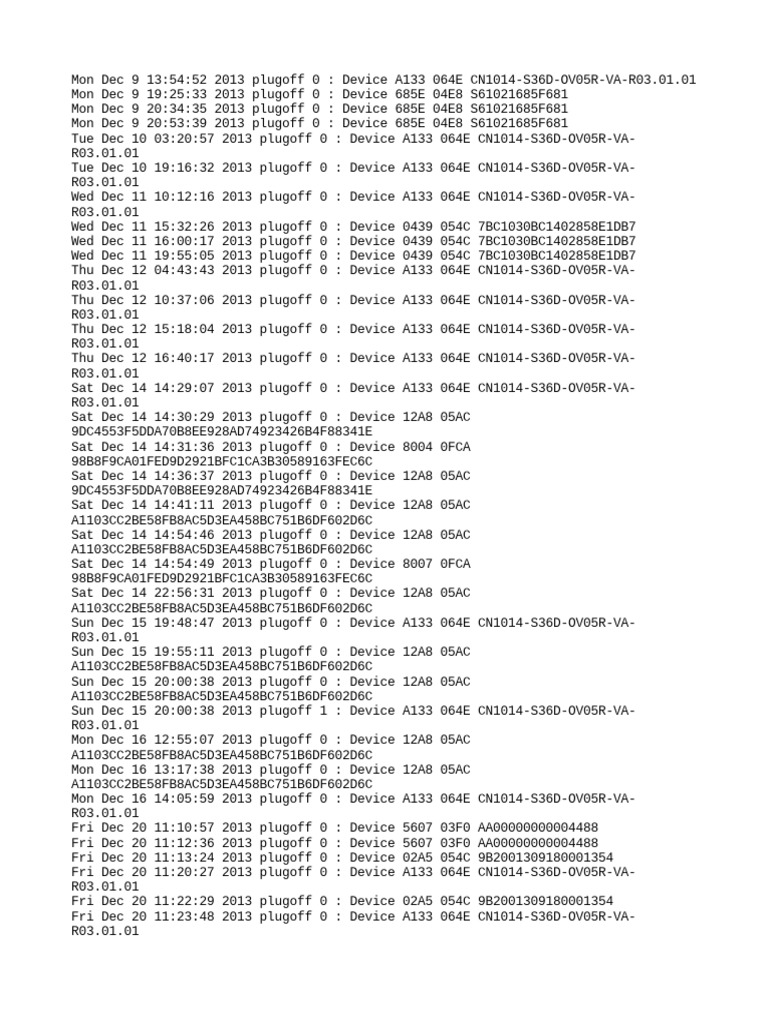 Mon Dec 9 13:54:52 2013 plugoff 0 : Device A133 064E CN1014-S36D-OV05R-VA-R03.01.01
Mon Dec 9 19:25:33 2013 plugoff 0 : Device 685E 04E8 S61021685F681
Mon Dec 9 20:34:35 2013 plugoff 0 : Device 685E 04E8 S61021685F681
Mon Dec 9 20:53:39 2013 plugoff 0 : Device 685E 04E8 S61021685F681
Tue Dec 10 03:20:57 2013 plugoff 0 : Device A133 064E CN1014-S36D-OV05R-VA-R03.01.01
Tue Dec 10 19:16:32 2013 plugoff 0 : Device A133 064E CN1014-S36D-OV05R-VA-R03.01.01
Wed Dec 11 10:12:16 2013 plugoff 0 : Device A133 064E CN1014-S36D-OV05R-VA-R03.01.01
Wed Dec 11 15:32:26 2013 plugoff 0 : Device 0439 054C 7BC1030BC1402858E1DB7
Wed Dec 11 16:00:17 2013 plugoff 0 : Device 0439 054C 7BC1030BC1402858E1DB7
Wed Dec 11 19:55:05 2013 plugoff 0 : Device 0439 054C 7BC1030BC1402858E1DB7
Thu Dec 12 04:43:43 2013 plugoff 0 : Device A133 064E CN1014-S36D-OV05R-VA-R03.01.01
Thu Dec 12 10:37:06 2013 plugoff 0 : Device A133 064E CN1014-S36D-OV05R-VA-R03.01.01
Thu Dec 12 15:18:04 2013 plugoff 0 : Device A133 064E CN1014-S36D-OV05R-VA-R03.01.01
Thu Dec 12 16:40:17 2013 plugoff 0 : Device A133 064E CN1014-S36D-OV05R-VA-R03.01.01
Sat Dec 14 14:29:07 2013 plugoff 0 : Device A133 064E CN1014-S36D-OV05R-VA-R03.01.01
Sat Dec 14 14:30:29 2013 plugoff 0 : Device 12A8 05AC 9DC4553F5DDA70B8EE928AD74923426B4F88341E
Sat Dec 14 14:31:36 2013 plugoff 0 : Device 8004 0FCA 98B8F9CA01FED9D2921BFC1CA3B30589163FEC6C
Sat Dec 14 14:36:37 2013 plugoff 0 : Device 12A8 05AC 9DC4553F5DDA70B8EE928AD74923426B4F88341E
Sat Dec 14 14:41:11 2013 plugoff 0 : Device 12A8 05AC A1103CC2BE58FB8AC5D3EA458BC751B6DF602D6C
Sat Dec 14 14:54:46 2013 plugoff 0 : Device 12A8 05AC A1103CC2BE58FB8AC5D3EA458BC751B6DF602D6C
Sat Dec 14 14:54:49 2013 plugoff 0 : Device 8007 0FCA 98B8F9CA01FED9D2921BFC1CA3B30589163FEC6C
Sat Dec 14 22:56:31 2013 plugoff 0 : Device 12A8 05AC A1103CC2BE58FB8AC5D3EA458BC751B6DF602D6C
Sun Dec 15 19:48:47 2013 plugoff 0 : Device A133 064E CN1014-S36D-OV05R-VA-R03.01.01
Sun Dec 15 19:55:11 2013 plugoff 0 : Device 12A8 05AC A1103CC2BE58FB8AC5D3EA458BC751B6DF602D6C
Sun Dec 15 20:00:38 2013 plugoff 0 : Device 12A8 05AC A1103CC2BE58FB8AC5D3EA458BC751B6DF602D6C
Sun Dec 15 20:00:38 2013 plugoff 1 : Device A133 064E CN1014-S36D-OV05R-VA-R03.01.01
Mon Dec 16 12:55:07 2013 plugoff 0 : Device 12A8 05AC A1103CC2BE58FB8AC5D3EA458BC751B6DF602D6C
Mon Dec 16 13:17:38 2013 plugoff 0 : Device 12A8 05AC A1103CC2BE58FB8AC5D3EA458BC751B6DF602D6C
Mon Dec 16 14:05:59 2013 plugoff 0 : Device A133 064E CN1014-S36D-OV05R-VA-R03.01.01
Fri Dec 20 11:10:57 2013 plugoff 0 : Device 5607 03F0 AA00000000004488
Fri Dec 20 11:12:36 2013 plugoff 0 : Device 5607 03F0 AA00000000004488
Fri Dec 20 11:13:24 2013 plugoff 0 : Device 02A5 054C 9B2001309180001354
Fri Dec 20 11:20:27 2013 plugoff 0 : Device A133 064E CN1014-S36D-OV05R-VA-R03.01.01
Fri Dec 20 11:22:29 2013 plugoff 0 : Device 02A5 054C 9B2001309180001354
Fri Dec 20 11:23:48 2013 plugoff 0 : Device A133 064E CN1014-S36D-OV05R-VA-R03.01.01